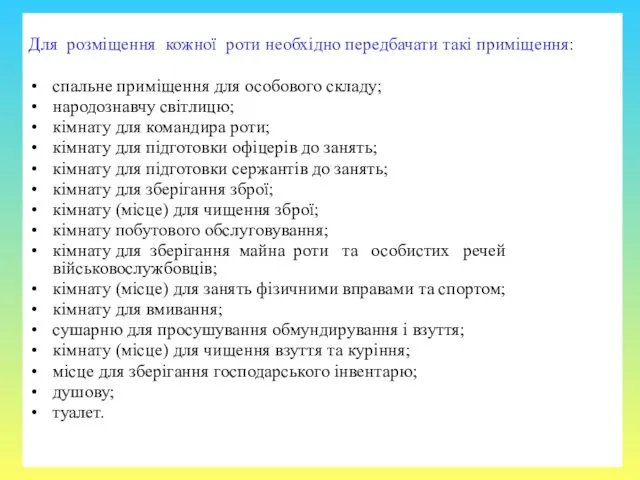 Для розміщення кожної роти необхідно передбачати такі приміщення:

• спальне приміщення для особового складу;
• народознавчу світлицю;
• кімнату для командира роти;
• кімнату для підготовки офіцерів до занять;
• кімнату для підготовки сержантів до занять;
• кімнату для зберігання зброї;
• кімнату (місце) для чищення зброї;
• кімнату побутового обслуговування;
• кімнату для зберігання майна роти та особистих речей військовослужбовців;
• кімнату (місце) для занять фізичними вправами та спортом;
• кімнату для вмивання;
• сушарню для просушування обмундирування і взуття;
• кімнату (місце) для чищення взуття та куріння;
• місце для зберігання господарського інвентарю;
• душову;
• туалет.